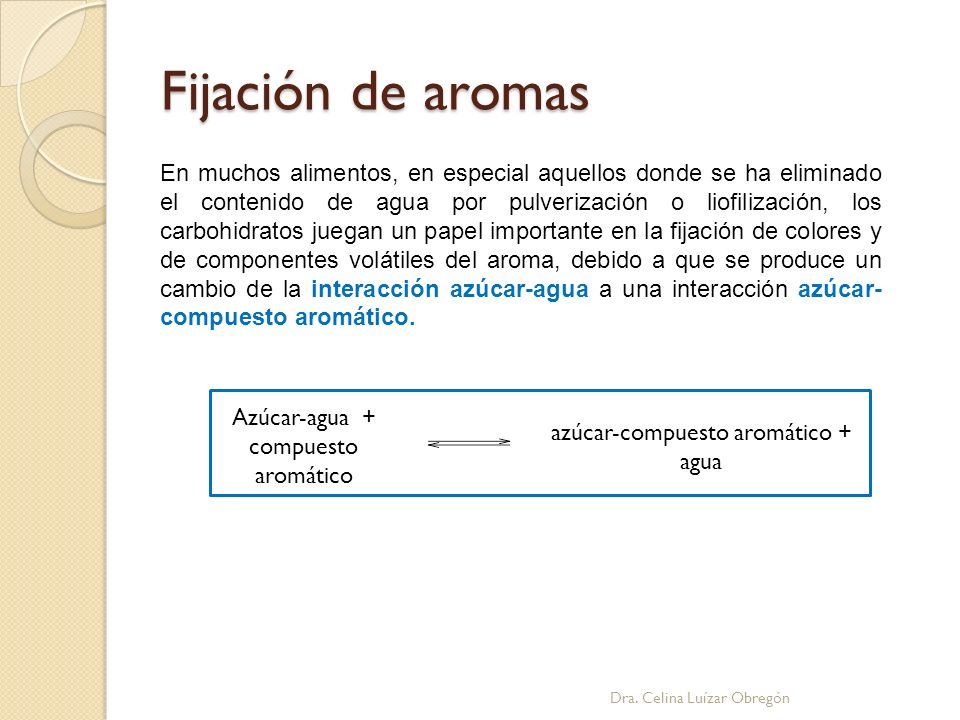 Fijación de aromas

En muchos alimentos, en especial aquellos donde se ha eliminado el contenido de agua por pulverización o liofilización, los carbohidratos juegan un papel importante en la fijación de colores y de componentes volátiles del aroma, debido a que se produce un cambio de la interacción azúcar-agua a una interacción azúcar-compuesto aromático.

Azúcar-agua + compuesto aromático $\rightleftharpoons$ azúcar-compuesto aromático + agua

Dra. Celina Luízar Obregón